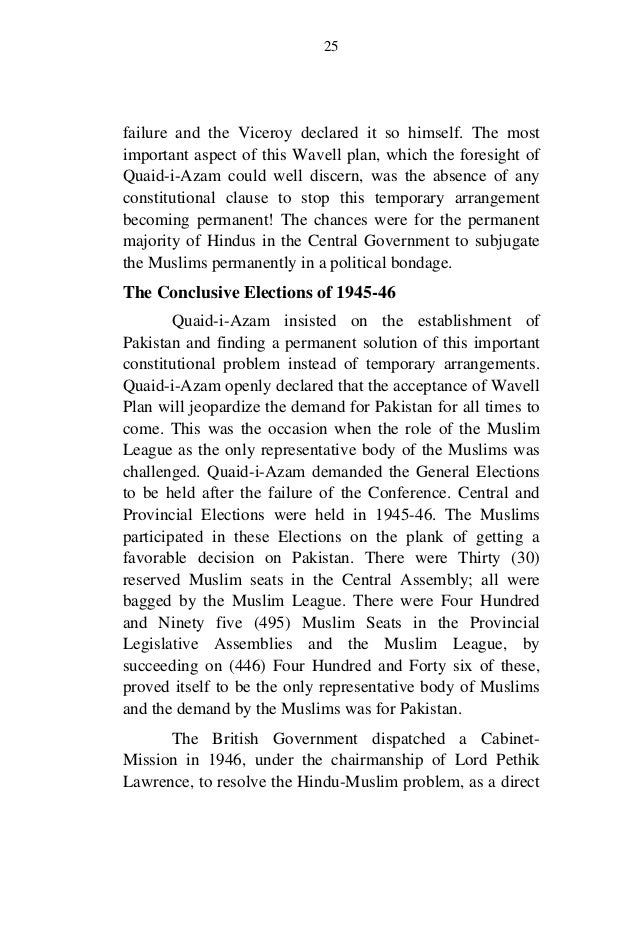 25

failure and the Viceroy declared it so himself. The most important aspect of this Wavell plan, which the foresight of Quaid-i-Azam could well discern, was the absence of any constitutional clause to stop this temporary arrangement becoming permanent! The chances were for the permanent majority of Hindus in the Central Government to subjugate the Muslims permanently in a political bondage.

The Conclusive Elections of 1945-46

Quaid-i-Azam insisted on the establishment of Pakistan and finding a permanent solution of this important constitutional problem instead of temporary arrangements. Quaid-i-Azam openly declared that the acceptance of Wavell Plan will jeopardize the demand for Pakistan for all times to come. This was the occasion when the role of the Muslim League as the only representative body of the Muslims was challenged. Quaid-i-Azam demanded the General Elections to be held after the failure of the Conference. Central and Provincial Elections were held in 1945-46. The Muslims participated in these Elections on the plank of getting a favorable decision on Pakistan. There were Thirty (30) reserved Muslim seats in the Central Assembly; all were bagged by the Muslim League. There were Four Hundred and Ninety five (495) Muslim Seats in the Provincial Legislative Assemblies and the Muslim League, by succeeding on (446) Four Hundred and Forty six of these, proved itself to be the only representative body of Muslims and the demand by the Muslims was for Pakistan.

The British Government dispatched a Cabinet-Mission in 1946, under the chairmanship of Lord Pethik Lawrence, to resolve the Hindu-Muslim problem, as a direct